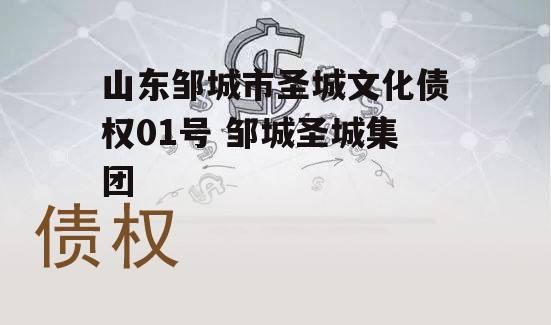 山东邹城市圣城文化债权01号 邹城圣城集团

债权